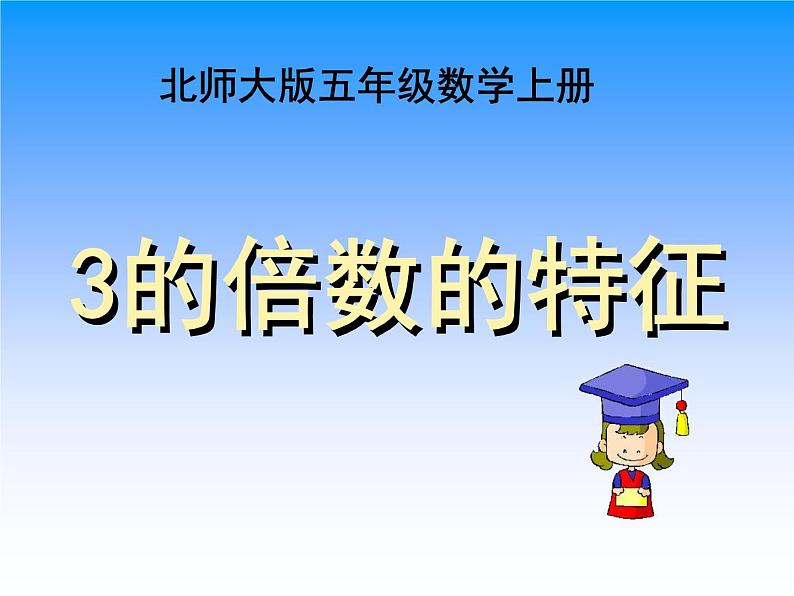 北师大版五年级数学上册

3的倍数的特征